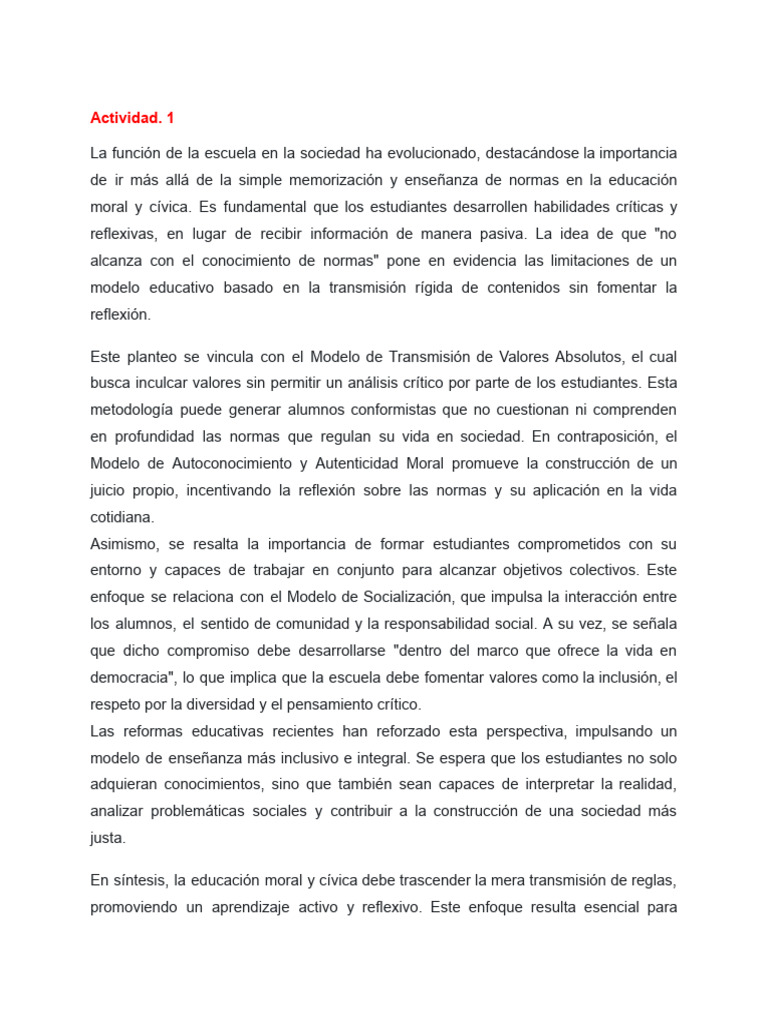 Actividad. 1

La función de la escuela en la sociedad ha evolucionado, destacándose la importancia de ir más allá de la simple memorización y enseñanza de normas en la educación moral y cívica. Es fundamental que los estudiantes desarrollen habilidades críticas y reflexivas, en lugar de recibir información de manera pasiva. La idea de que "no alcanza con el conocimiento de normas" pone en evidencia las limitaciones de un modelo educativo basado en la transmisión rígida de contenidos sin fomentar la reflexión.

Este planteo se vincula con el Modelo de Transmisión de Valores Absolutos, el cual busca inculcar valores sin permitir un análisis crítico por parte de los estudiantes. Esta metodología puede generar alumnos conformistas que no cuestionan ni comprenden en profundidad las normas que regulan su vida en sociedad. En contraposición, el Modelo de Autoconocimiento y Autenticidad Moral promueve la construcción de un juicio propio, incentivando la reflexión sobre las normas y su aplicación en la vida cotidiana.
Asimismo, se resalta la importancia de formar estudiantes comprometidos con su entorno y capaces de trabajar en conjunto para alcanzar objetivos colectivos. Este enfoque se relaciona con el Modelo de Socialización, que impulsa la interacción entre los alumnos, el sentido de comunidad y la responsabilidad social. A su vez, se señala que dicho compromiso debe desarrollarse "dentro del marco que ofrece la vida en democracia", lo que implica que la escuela debe fomentar valores como la inclusión, el respeto por la diversidad y el pensamiento crítico.
Las reformas educativas recientes han reforzado esta perspectiva, impulsando un modelo de enseñanza más inclusivo e integral. Se espera que los estudiantes no solo adquieran conocimientos, sino que también sean capaces de interpretar la realidad, analizar problemáticas sociales y contribuir a la construcción de una sociedad más justa.

En síntesis, la educación moral y cívica debe trascender la mera transmisión de reglas, promoviendo un aprendizaje activo y reflexivo. Este enfoque resulta esencial para